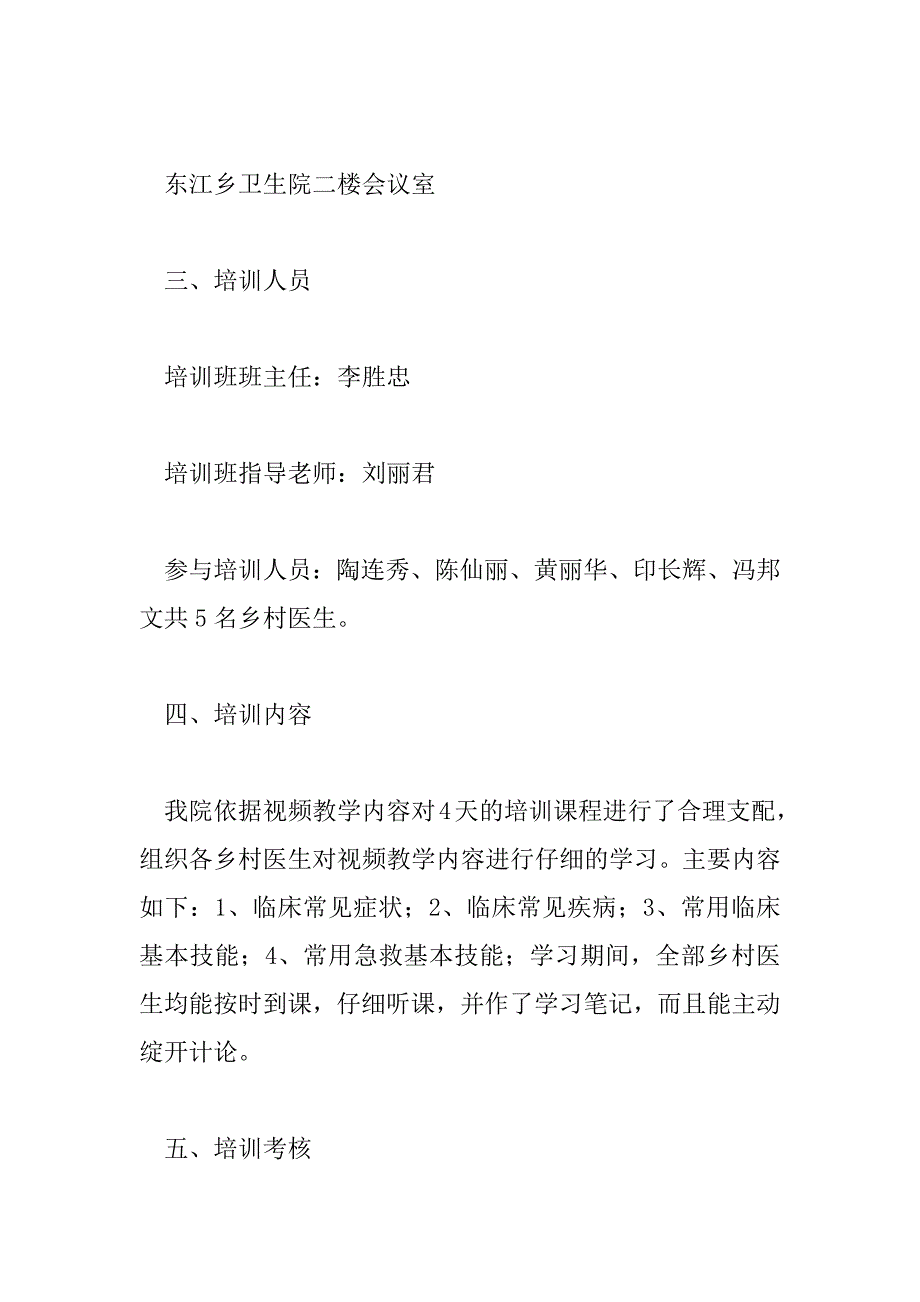 东江乡卫生院二楼会议室

三、培训人员

培训班班主任：李胜忠

培训班指导老师：刘丽君

参与培训人员：陶连秀、陈仙丽、黄丽华、印长辉、冯邦文共5名乡村医生。

四、培训内容

我院依据视频教学内容对4天的培训课程进行了合理支配，组织各乡村医生对视频教学内容进行仔细的学习。主要内容如下：1、临床常见症状；2、临床常见疾病；3、常用临床基本技能；4、常用急救基本技能；学习期间，全部乡村医生均能按时到课，仔细听课，并作了学习笔记，而且能主动绽开计论。

五、培训考核